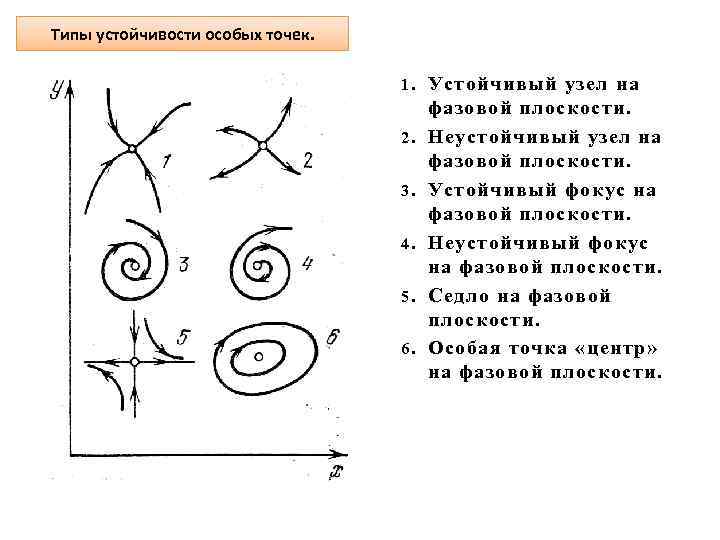 Типы устойчивости особых точек.

y

1

2

3

4

5

6

x

1. Устойчивый узел на фазовой плоскости.

2. Неустойчивый узел на фазовой плоскости.

3. Устойчивый фокус на фазовой плоскости.

4. Неустойчивый фокус на фазовой плоскости.

5. Седло на фазовой плоскости.

6. Особая точка «центр» на фазовой плоскости.